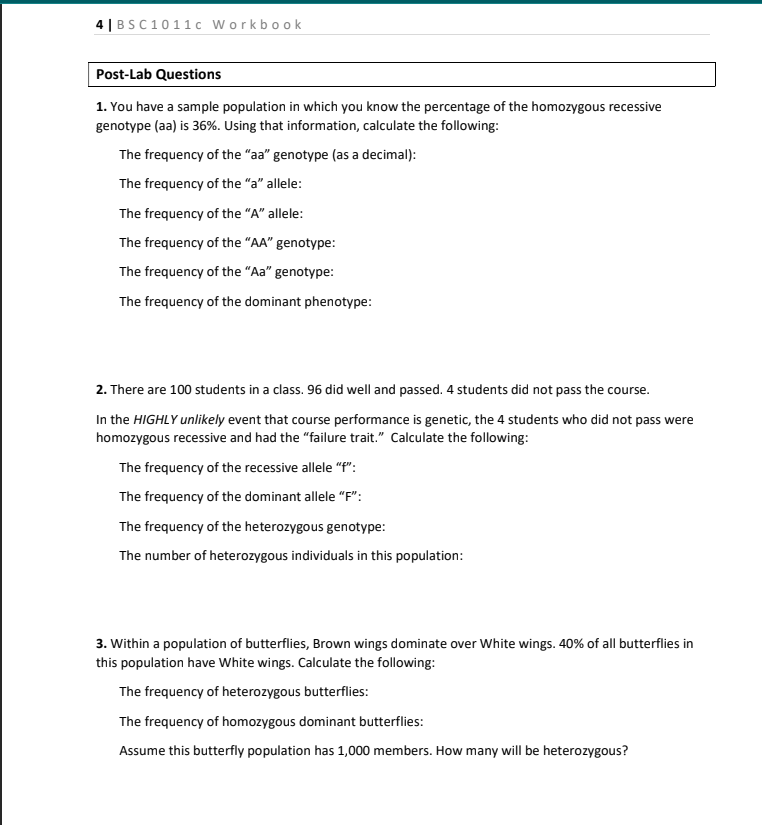 4 | BSC1011c Workbook

Post-Lab Questions

1. You have a sample population in which you know the percentage of the homozygous recessive genotype (aa) is 36%. Using that information, calculate the following:

The frequency of the "aa" genotype (as a decimal):

The frequency of the "a" allele:

The frequency of the "A" allele:

The frequency of the "AA" genotype:

The frequency of the "Aa" genotype:

The frequency of the dominant phenotype:

2. There are 100 students in a class. 96 did well and passed. 4 students did not pass the course.

In the HIGHLY unlikely event that course performance is genetic, the 4 students who did not pass were homozygous recessive and had the "failure trait." Calculate the following:

The frequency of the recessive allele "f":

The frequency of the dominant allele "F":

The frequency of the heterozygous genotype:

The number of heterozygous individuals in this population:

3. Within a population of butterflies, Brown wings dominate over White wings. 40% of all butterflies in this population have White wings. Calculate the following:

The frequency of heterozygous butterflies:

The frequency of homozygous dominant butterflies:

Assume this butterfly population has 1,000 members. How many will be heterozygous?